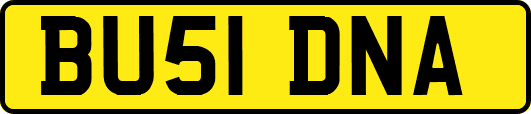 BU51 DNA